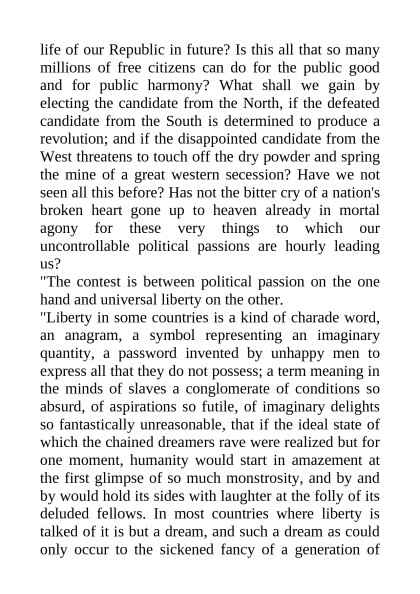 life of our Republic in future? Is this all that so many millions of free citizens can do for the public good and for public harmony? What shall we gain by electing the candidate from the North, if the defeated candidate from the South is determined to produce a revolution; and if the disappointed candidate from the West threatens to touch off the dry powder and spring the mine of a great western secession? Have we not seen all this before? Has not the bitter cry of a nation's broken heart gone up to heaven already in mortal agony for these very things to which our uncontrollable political passions are hourly leading us?

"The contest is between political passion on the one hand and universal liberty on the other.

"Liberty in some countries is a kind of charade word, an anagram, a symbol representing an imaginary quantity, a password invented by unhappy men to express all that they do not possess; a term meaning in the minds of slaves a conglomerate of conditions so absurd, of aspirations so futile, of imaginary delights so fantastically unreasonable, that if the ideal state of which the chained dreamers rave were realized but for one moment, humanity would start in amazement at the first glimpse of so much monstrosity, and by and by would hold its sides with laughter at the folly of its deluded fellows. In most countries where liberty is talked of it is but a dream, and such a dream as could only occur to the sickened fancy of a generation of